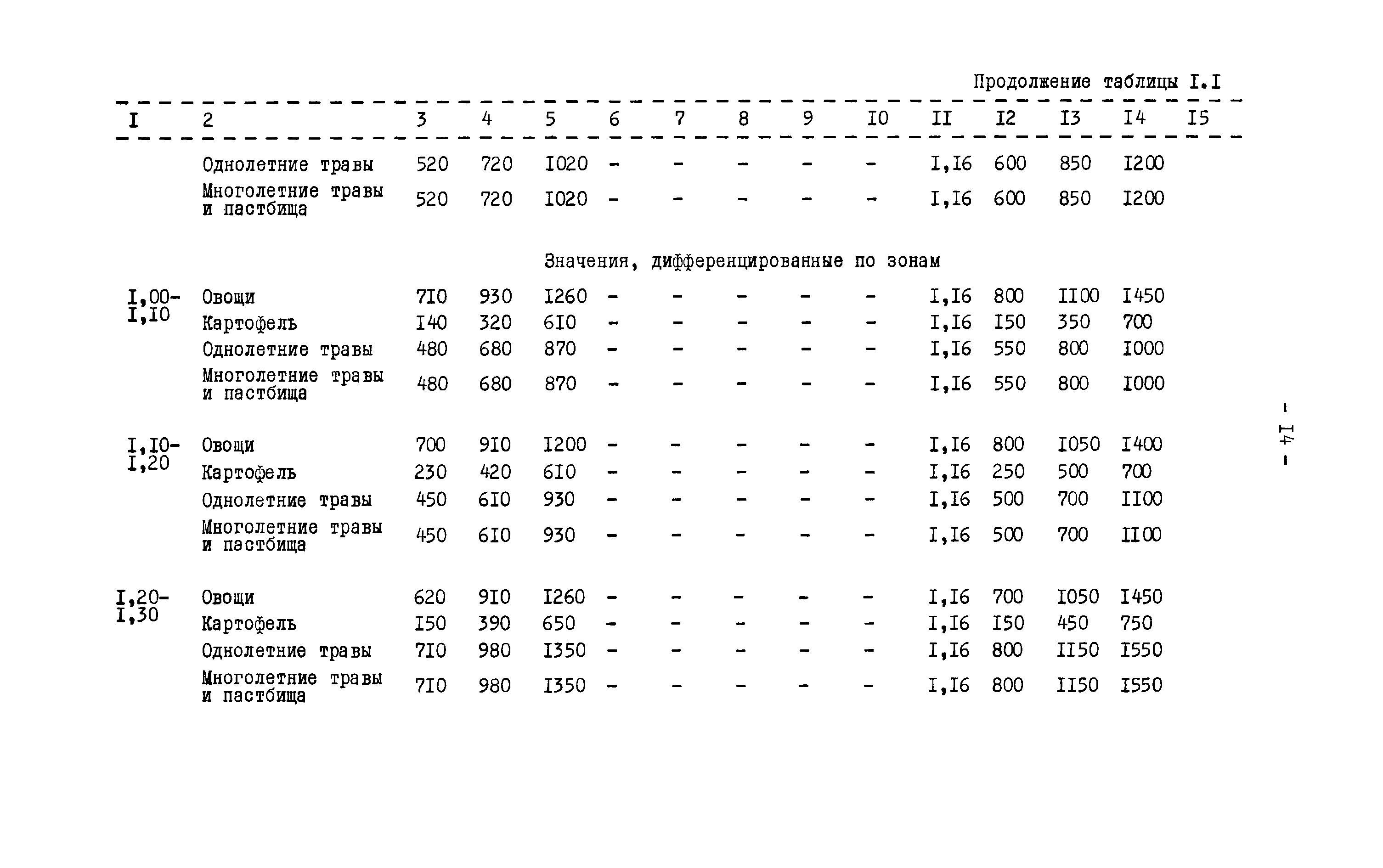 Продолжение таблицы I.I

| I | 2 | 3 | 4 | 5 | 6 | 7 | 8 | 9 | I0 | II | I2 | I3 | I4 | I5 |
|---|---|---|---|---|---|---|---|---|---|---|---|---|---|---|
| | Однолетние травы | 520 | 720 | I020 | - | - | - | - | - | I,I6 | 600 | 850 | I200 | |
| | Многолетние травы и пастбища | 520 | 720 | I020 | - | - | - | - | - | I,I6 | 600 | 850 | I200 | |
| | Значения, дифференцированные по зонам | | | | | | | | | | | | | |
| I,00-I,I0 | Овощи | 7I0 | 930 | I260 | - | - | - | - | - | I,I6 | 800 | II00 | I450 | |
| | Картофель | I40 | 320 | 6I0 | - | - | - | - | - | I,I6 | I50 | 350 | 700 | |
| | Однолетние травы | 480 | 680 | 870 | - | - | - | - | - | I,I6 | 550 | 800 | I000 | |
| | Многолетние травы и пастбища | 480 | 680 | 870 | - | - | - | - | - | I,I6 | 550 | 800 | I000 | |
| I,I0-I,20 | Овощи | 700 | 9I0 | I200 | - | - | - | - | - | I,I6 | 800 | I050 | I400 | |
| | Картофель | 230 | 420 | 6I0 | - | - | - | - | - | I,I6 | 250 | 500 | 700 | |
| | Однолетние травы | 450 | 6I0 | 930 | - | - | - | - | - | I,I6 | 500 | 700 | II00 | |
| | Многолетние травы и пастбища | 450 | 6I0 | 930 | - | - | - | - | - | I,I6 | 500 | 700 | II00 | |
| I,20-I,30 | Овощи | 620 | 9I0 | I260 | - | - | - | - | - | I,I6 | 700 | I050 | I450 | |
| | Картофель | I50 | 390 | 650 | - | - | - | - | - | I,I6 | I50 | 450 | 750 | |
| | Однолетние травы | 7I0 | 980 | I350 | - | - | - | - | - | I,I6 | 800 | II50 | I550 | |
| | Многолетние травы и пастбища | 7I0 | 980 | I350 | - | - | - | - | - | I,I6 | 800 | II50 | I550 | |

- I4 -